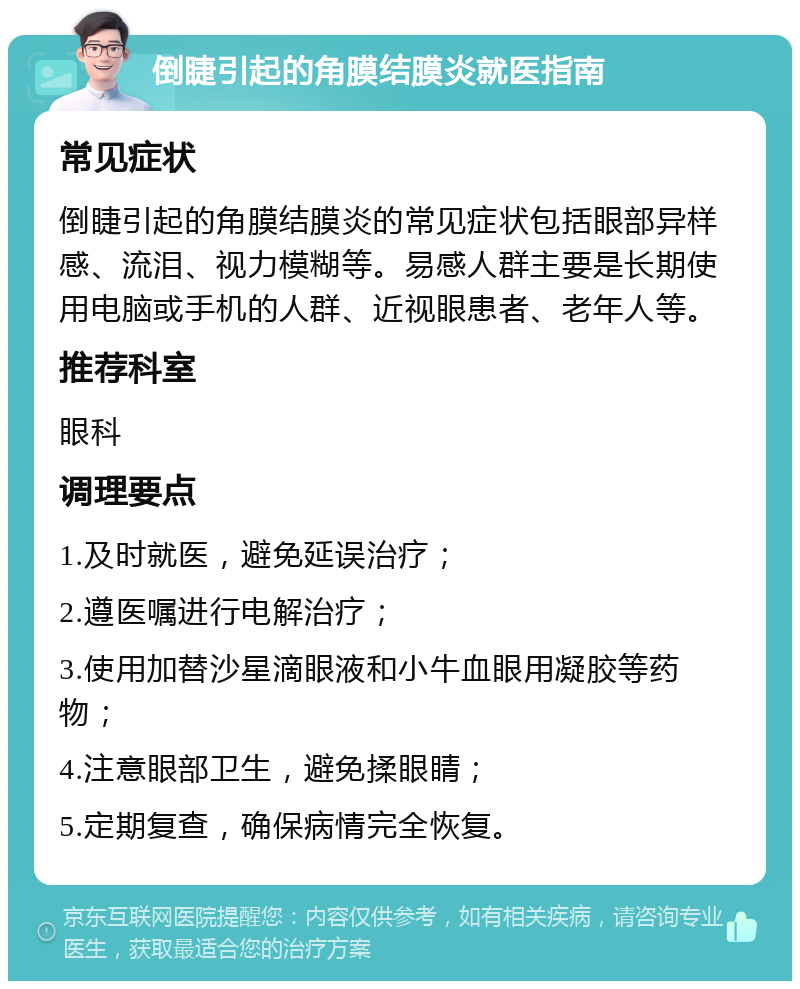 倒睫引起的角膜结膜炎就医指南

常见症状

倒睫引起的角膜结膜炎的常见症状包括眼部异样感、流泪、视力模糊等。易感人群主要是长期使用电脑或手机的人群、近视眼患者、老年人等。

推荐科室

眼科

调理要点

1.及时就医，避免延误治疗；

2.遵医嘱进行电解治疗；

3.使用加替沙星滴眼液和小牛血眼用凝胶等药物；

4.注意眼部卫生，避免揉眼睛；

5.定期复查，确保病情完全恢复。

京东互联网医院提醒您：内容仅供参考，如有相关疾病，请咨询专业医生，获取最适合您的治疗方案